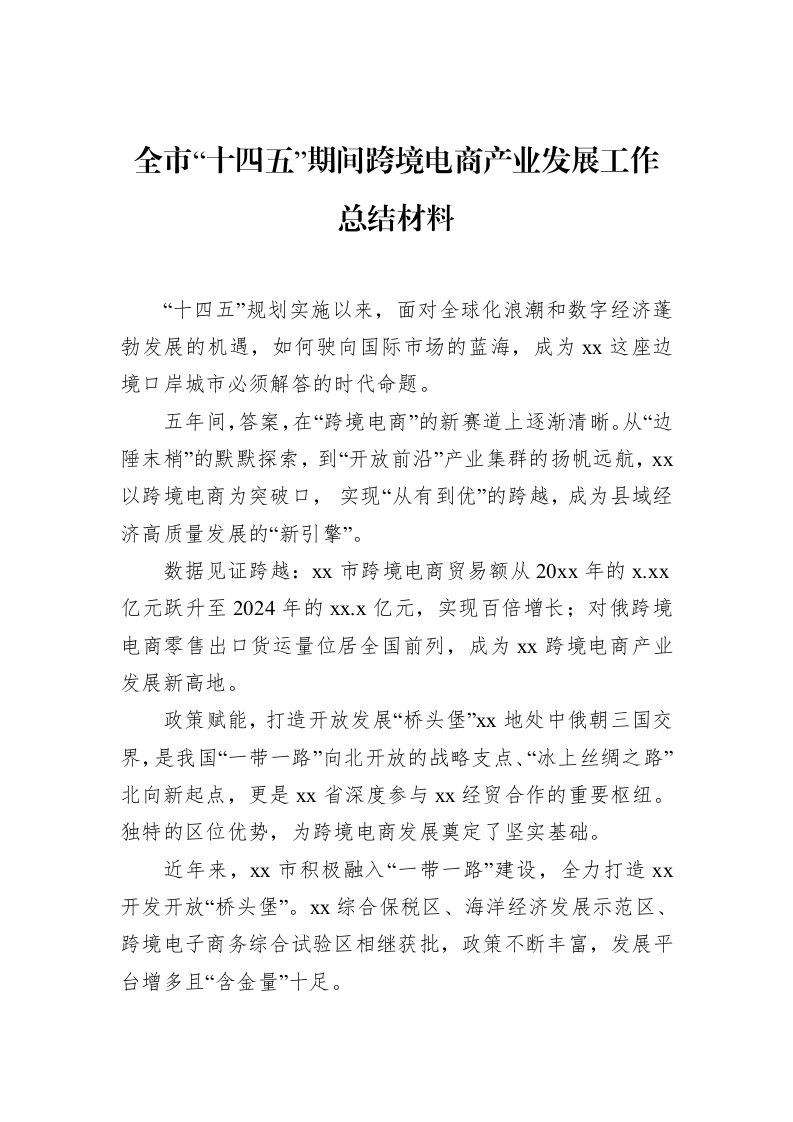 全市“十四五”期间跨境电商产业发展工作总结材料

“十四五”规划实施以来，面对全球化浪潮和数字经济蓬勃发展的机遇，如何驶向国际市场的蓝海，成为xx这座边境口岸城市必须解答的时代命题。

五年间，答案，在“跨境电商”的新赛道上逐渐清晰。从“边陲末梢”的默默探索，到“开放前沿”产业集群的扬帆远航，xx以跨境电商为突破口，实现“从有到优”的跨越，成为县域经济高质量发展的“新引擎”。

数据见证跨越：xx市跨境电商贸易额从20xx年的x.xx亿元跃升至2024年的xx.x亿元，实现百倍增长；对俄跨境电商零售出口货运量位居全国前列，成为xx跨境电商产业发展新高地。

政策赋能，打造开放发展“桥头堡”xx地处中俄朝三国交界，是我国“一带一路”向北开放的战略支点、“冰上丝绸之路”北向新起点，更是xx省深度参与xx经贸合作的重要枢纽。独特的区位优势，为跨境电商发展奠定了坚实基础。

近年来，xx市积极融入“一带一路”建设，全力打造xx开发开放“桥头堡”。xx综合保税区、海洋经济发展示范区、跨境电子商务综合试验区相继获批，政策不断丰富，发展平台增多且“含金量”十足。